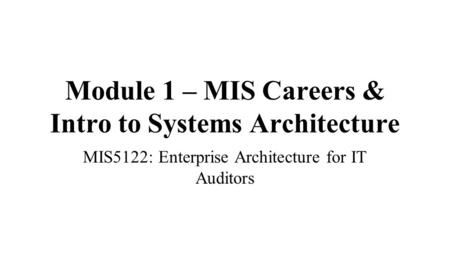 Module 1 – MIS Careers & Intro to Systems Architecture

MIS5122: Enterprise Architecture for IT Auditors